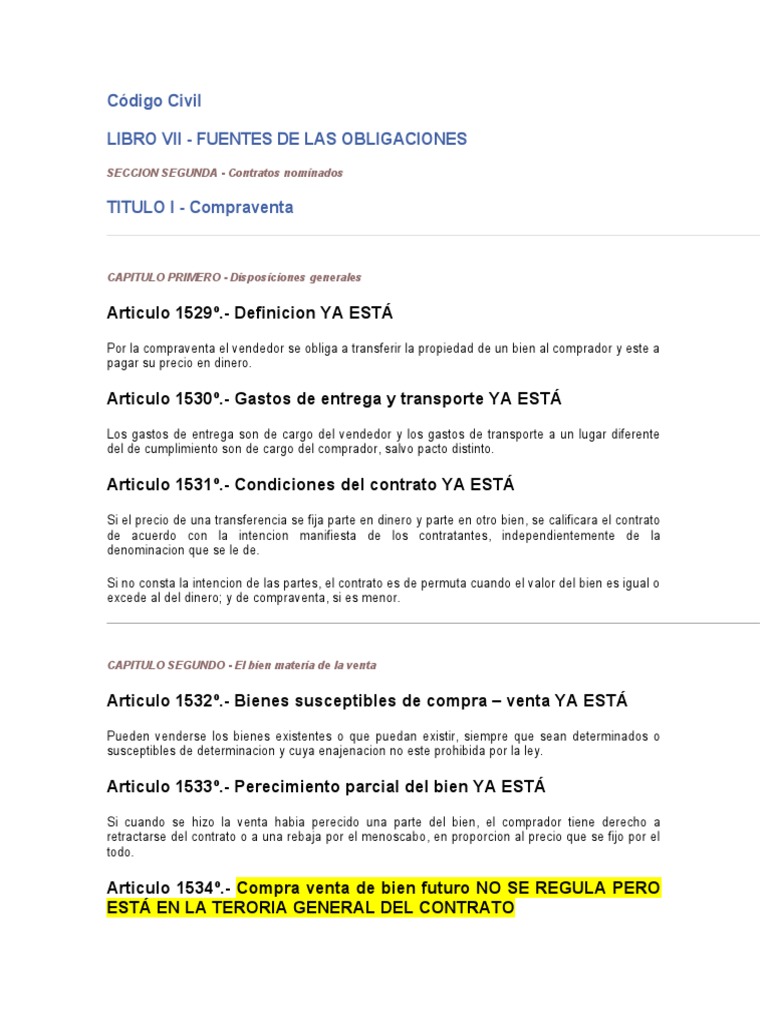 Código Civil

LIBRO VII - FUENTES DE LAS OBLIGACIONES

SECCION SEGUNDA - Contratos nominados

TITULO I - Compraventa

CAPITULO PRIMERO - Disposiciones generales

Articulo 1529º.- Definicion YA ESTÁ

Por la compraventa el vendedor se obliga a transferir la propiedad de un bien al comprador y este a pagar su precio en dinero.

Articulo 1530º.- Gastos de entrega y transporte YA ESTÁ

Los gastos de entrega son de cargo del vendedor y los gastos de transporte a un lugar diferente del de cumplimiento son de cargo del comprador, salvo pacto distinto.

Articulo 1531º.- Condiciones del contrato YA ESTÁ

Si el precio de una transferencia se fija parte en dinero y parte en otro bien, se calificara el contrato de acuerdo con la intencion manifiesta de los contratantes, independientemente de la denominacion que se le de.

Si no consta la intencion de las partes, el contrato es de permuta cuando el valor del bien es igual o excede al del dinero; y de compraventa, si es menor.

CAPITULO SEGUNDO - El bien materia de la venta

Articulo 1532º.- Bienes susceptibles de compra – venta YA ESTÁ

Pueden venderse los bienes existentes o que puedan existir, siempre que sean determinados o susceptibles de determinacion y cuya enajenacion no este prohibida por la ley.

Articulo 1533º.- Perecimiento parcial del bien YA ESTÁ

Si cuando se hizo la venta habia perecido una parte del bien, el comprador tiene derecho a retractarse del contrato o a una rebaja por el menoscabo, en proporcion al precio que se fijo por el todo.

Articulo 1534º.- Compra venta de bien futuro NO SE REGULA PERO ESTÁ EN LA TERORIA GENERAL DEL CONTRATO